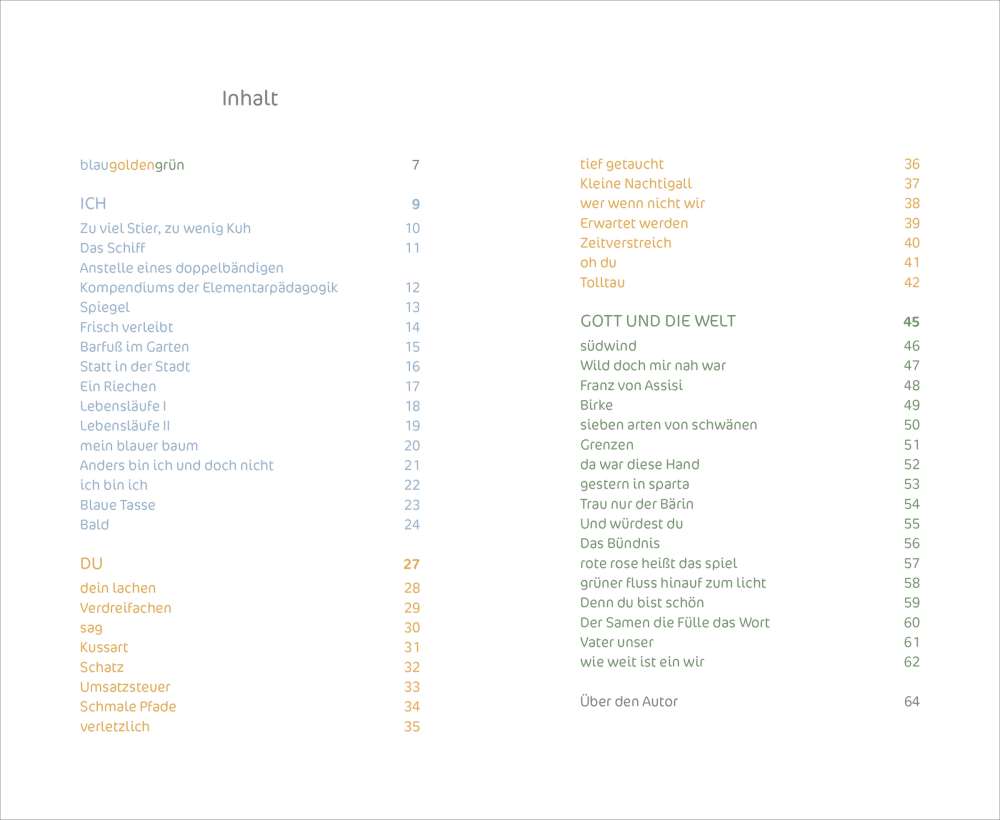 Inhalt

blaugoldengrün 7

ICH 9
Zu viel Stier, zu wenig Kuh 10
Das Schiff 11
Anstelle eines doppelbändigen Kompendiums der Elementarpädagogik 12
Spiegel 13
Frisch verleibt 14
Barfuß im Garten 15
Statt in der Stadt 16
Ein Riechen 17
Lebensläufe I 18
Lebensläufe II 19
mein blauer baum 20
Anders bin ich und doch nicht 21
ich bin ich 22
Blaue Tasse 23
Bald 24

DU 27
dein lachen 28
Verdreifachen 29
sag 30
Kussart 31
Schatz 32
Umsatzsteuer 33
Schmale Pfade 34
verletzlich 35
tief getaucht 36
Kleine Nachtigall 37
wer wenn nicht wir 38
Erwartet werden 39
Zeitverstreich 40
oh du 41
Tolltau 42

GOTT UND DIE WELT 45
südwind 46
Wild doch mir nah war 47
Franz von Assisi 48
Birke 49
sieben arten von schwänen 50
Grenzen 51
da war diese Hand 52
gestern in sparta 53
Trau nur der Bärin 54
Und würdest du 55
Das Bündnis 56
rote rose heißt das spiel 57
grüner fluss hinauf zum licht 58
Denn du bist schön 59
Der Samen die Fülle das Wort 60
Vater unser 61
wie weit ist ein wir 62

Über den Autor 64